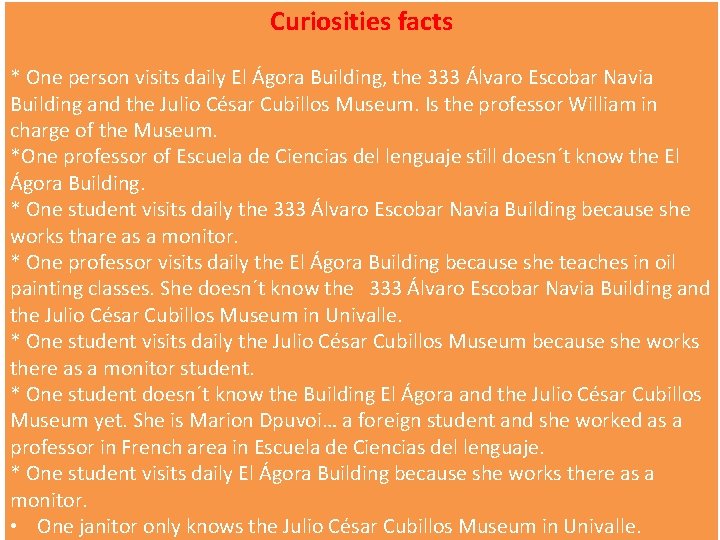 Curiosities facts

* One person visits daily El Ágora Building, the 333 Álvaro Escobar Navia Building and the Julio César Cubillos Museum. Is the professor William in charge of the Museum.

*One professor of Escuela de Ciencias del lenguaje still doesn´t know the El Ágora Building.

* One student visits daily the 333 Álvaro Escobar Navia Building because she works thare as a monitor.

* One professor visits daily the El Ágora Building because she teaches in oil painting classes. She doesn´t know the 333 Álvaro Escobar Navia Building and the Julio César Cubillos Museum in Univalle.

* One student visits daily the Julio César Cubillos Museum because she works there as a monitor student.

* One student doesn´t know the Building El Ágora and the Julio César Cubillos Museum yet. She is Marion Dpuvoi… a foreign student and she worked as a professor in French area in Escuela de Ciencias del lenguaje.

* One student visits daily El Ágora Building because she works there as a monitor.

• One janitor only knows the Julio César Cubillos Museum in Univalle.